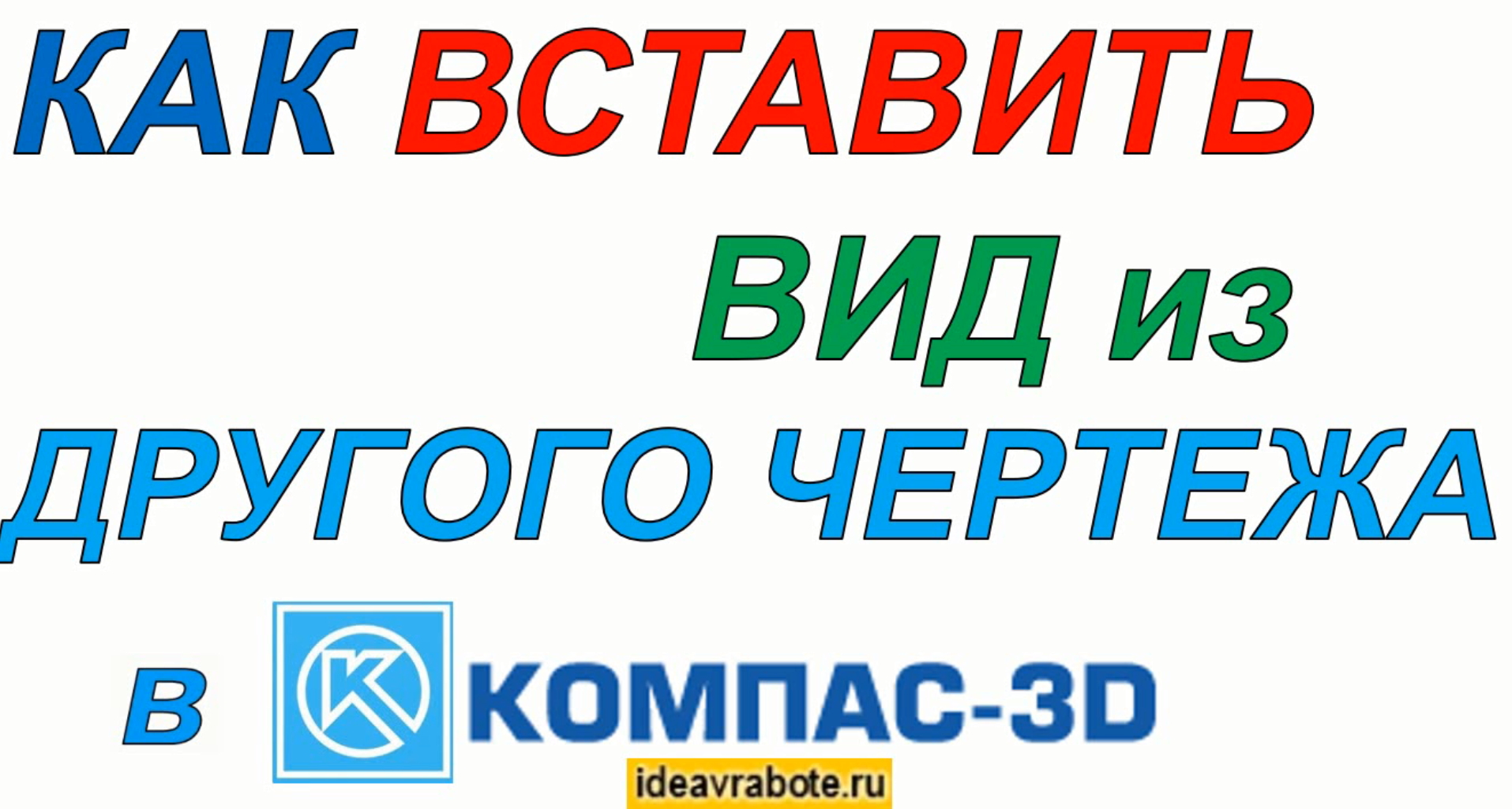 КАК ВСТАВИТЬ ВИД из ДРУГОГО ЧЕРТЕЖА

в К КОМПАС-3D

ideavrabote.ru